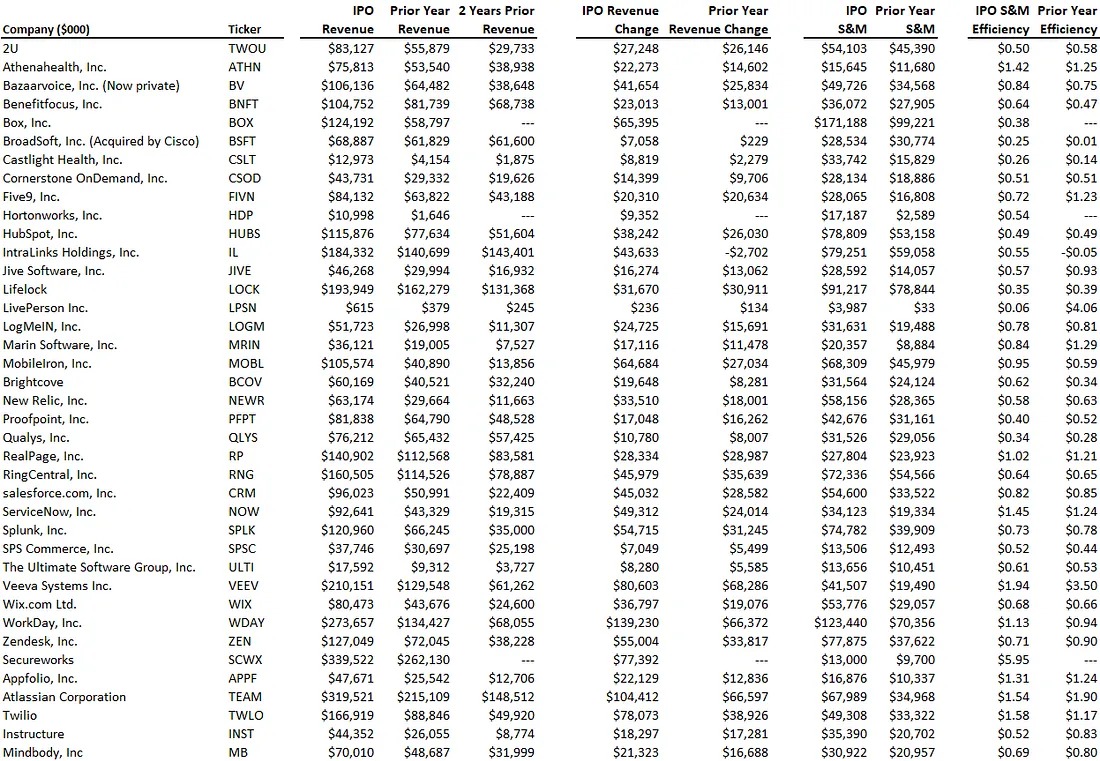 | Company ($000) | Ticker | IPO Revenue | Prior Year Revenue | 2 Years Prior Revenue | IPO Revenue Change | Prior Year Revenue Change | IPO S&M | Prior Year S&M | IPO S&M Efficiency | Prior Year Efficiency |
|---|---|---|---|---|---|---|---|---|---|---|
| 2U | TWOU | $83,127 | $55,879 | $29,733 | $27,248 | $26,146 | $54,103 | $45,390 | $0.50 | $0.58 |
| Athenahealth, Inc. | ATHN | $75,813 | $53,540 | $38,938 | $22,273 | $14,602 | $15,645 | $11,680 | $1.42 | $1.25 |
| Bazaarvoice, Inc. (Now private) | BV | $106,136 | $64,482 | $38,648 | $41,654 | $25,834 | $49,726 | $34,568 | $0.84 | $0.75 |
| Benefitfocus, Inc. | BNFT | $104,752 | $81,739 | $68,738 | $23,013 | $13,001 | $36,072 | $27,905 | $0.64 | $0.47 |
| Box, Inc. | BOX | $124,192 | $58,797 | --- | $65,395 | --- | $171,188 | $99,221 | $0.38 | --- |
| BroadSoft, Inc. (Acquired by Cisco) | BSFT | $68,887 | $61,829 | $61,600 | $7,058 | $229 | $28,534 | $30,774 | $0.25 | $0.01 |
| Castlight Health, Inc. | CSLT | $12,973 | $4,154 | $1,875 | $8,819 | $2,279 | $33,742 | $15,829 | $0.26 | $0.14 |
| Cornerstone OnDemand, Inc. | CSOD | $43,731 | $29,332 | $19,626 | $14,399 | $9,706 | $28,134 | $18,886 | $0.51 | $0.51 |
| Five9, Inc. | FIVN | $84,132 | $63,822 | $43,188 | $20,310 | $20,634 | $28,065 | $16,808 | $0.72 | $1.23 |
| Hortonworks, Inc. | HDP | $10,998 | $1,646 | --- | $9,352 | --- | $17,187 | $2,589 | $0.54 | --- |
| HubSpot, Inc. | HUBS | $115,876 | $77,634 | $51,604 | $38,242 | $26,030 | $78,809 | $53,158 | $0.49 | $0.49 |
| IntraLinks Holdings, Inc. | IL | $184,332 | $140,699 | $143,401 | $43,633 | -$2,702 | $79,251 | $59,058 | $0.55 | -$0.05 |
| Jive Software, Inc. | JIVE | $46,268 | $29,994 | $16,932 | $16,274 | $13,062 | $28,592 | $14,057 | $0.57 | $0.93 |
| Lifelock | LOCK | $193,949 | $162,279 | $131,368 | $31,670 | $30,911 | $91,217 | $78,844 | $0.35 | $0.39 |
| LivePerson Inc. | LPSN | $615 | $379 | $245 | $236 | $134 | $3,987 | $33 | $0.06 | $4.06 |
| LogMeIN, Inc. | LOGM | $51,723 | $26,998 | $11,307 | $24,725 | $15,691 | $31,631 | $19,488 | $0.78 | $0.81 |
| Marin Software, Inc. | MRIN | $36,121 | $19,005 | $7,527 | $17,116 | $11,478 | $20,357 | $8,884 | $0.84 | $1.29 |
| MobileIron, Inc. | MOBL | $105,574 | $40,890 | $13,856 | $64,684 | $27,034 | $68,309 | $45,979 | $0.95 | $0.59 |
| Brightcove | BCOV | $60,169 | $40,521 | $32,240 | $19,648 | $8,281 | $31,564 | $24,124 | $0.62 | $0.34 |
| New Relic, Inc. | NEWR | $63,174 | $29,664 | $11,663 | $33,510 | $18,001 | $58,156 | $28,365 | $0.58 | $0.63 |
| Proofpoint, Inc. | PFPT | $81,838 | $64,790 | $48,528 | $17,048 | $16,262 | $42,676 | $31,161 | $0.40 | $0.52 |
| Qualys, Inc. | QLYS | $76,212 | $65,432 | $57,425 | $10,780 | $8,007 | $31,526 | $29,056 | $0.34 | $0.28 |
| RealPage, Inc. | RP | $140,902 | $112,568 | $83,581 | $28,334 | $28,987 | $27,804 | $23,923 | $1.02 | $1.21 |
| RingCentral, Inc. | RNG | $160,505 | $114,526 | $78,887 | $45,979 | $35,639 | $72,336 | $54,566 | $0.64 | $0.65 |
| salesforce.com, Inc. | CRM | $96,023 | $50,991 | $22,409 | $45,032 | $28,582 | $54,600 | $33,522 | $0.82 | $0.85 |
| ServiceNow, Inc. | NOW | $92,641 | $43,329 | $19,315 | $49,312 | $24,014 | $34,123 | $19,334 | $1.45 | $1.24 |
| Splunk, Inc. | SPLK | $120,960 | $66,245 | $35,000 | $54,715 | $31,245 | $74,782 | $39,909 | $0.73 | $0.78 |
| SPS Commerce, Inc. | SPSC | $37,746 | $30,697 | $25,198 | $7,049 | $5,499 | $13,506 | $12,493 | $0.52 | $0.44 |
| The Ultimate Software Group, Inc. | ULTI | $17,592 | $9,312 | $3,727 | $8,280 | $5,585 | $13,656 | $10,451 | $0.61 | $0.53 |
| Veeva Systems Inc. | VEEV | $210,151 | $129,548 | $61,262 | $80,603 | $68,286 | $41,507 | $19,490 | $1.94 | $3.50 |
| Wix.com Ltd. | WIX | $80,473 | $43,676 | $24,600 | $36,797 | $19,076 | $53,776 | $29,057 | $0.68 | $0.66 |
| WorkDay, Inc. | WDAY | $273,657 | $134,427 | $68,055 | $139,230 | $66,372 | $123,440 | $70,356 | $1.13 | $0.94 |
| Zendesk, Inc. | ZEN | $127,049 | $72,045 | $38,228 | $55,004 | $33,817 | $77,875 | $37,622 | $0.71 | $0.90 |
| Secureworks | SCWX | $339,522 | $262,130 | --- | $77,392 | --- | $13,000 | $9,700 | $5.95 | --- |
| Appfolio, Inc. | APPF | $47,671 | $25,542 | $12,706 | $22,129 | $12,836 | $16,876 | $10,337 | $1.31 | $1.24 |
| Atlassian Corporation | TEAM | $319,521 | $215,109 | $148,512 | $104,412 | $66,597 | $67,989 | $34,968 | $1.54 | $1.90 |
| Twilio | TWLO | $166,919 | $88,846 | $49,920 | $78,073 | $38,926 | $49,308 | $33,322 | $1.58 | $1.17 |
| Instructure | INST | $44,352 | $26,055 | $8,774 | $18,297 | $17,281 | $35,390 | $20,702 | $0.52 | $0.83 |
| Mindbody, Inc | MB | $70,010 | $48,687 | $31,999 | $21,323 | $16,688 | $30,922 | $20,957 | $0.69 | $0.80 |